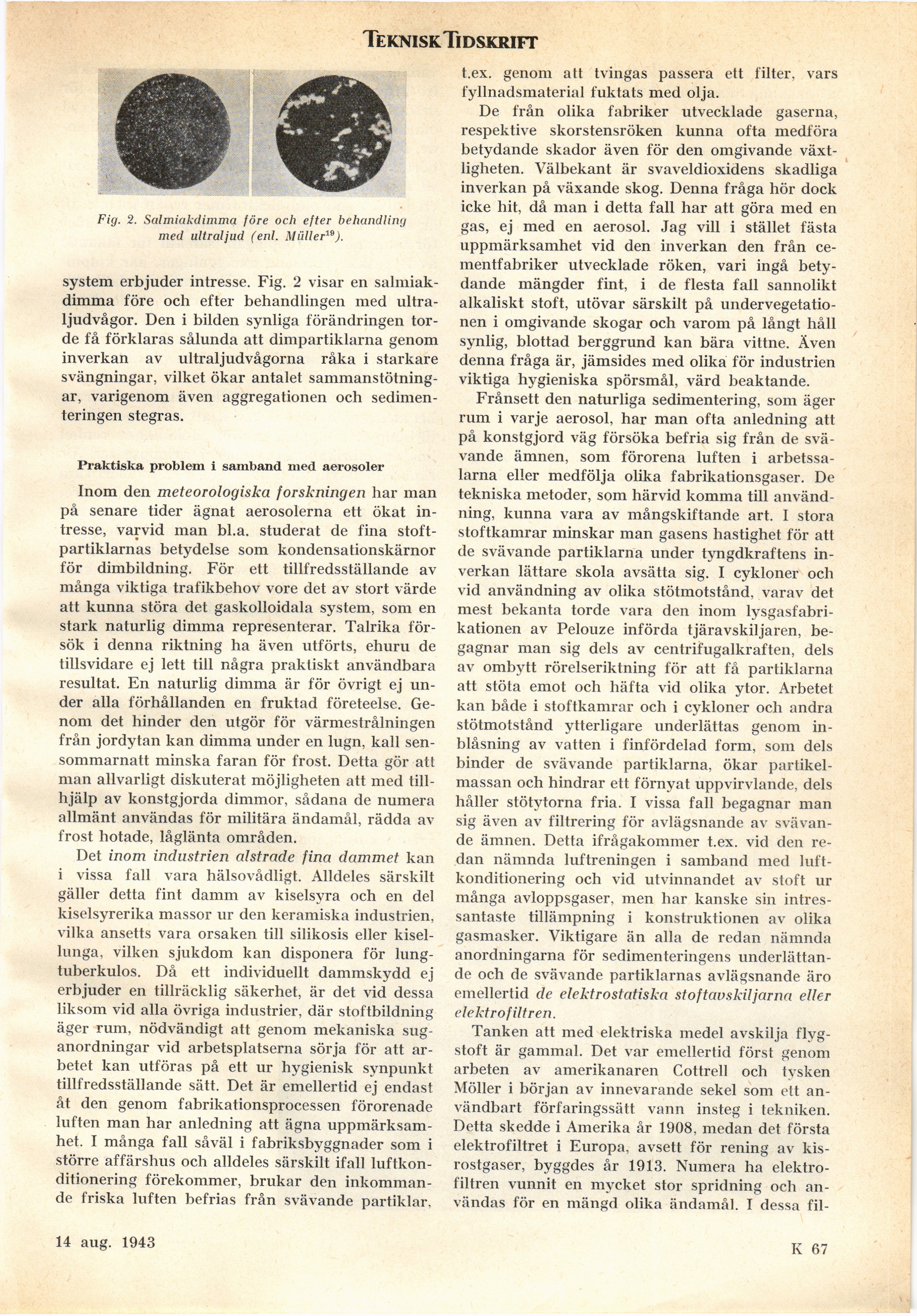 TEKNISK TIDSKRIFT

Fig. 2. Salmiakdimma före och efter behandling med ultraljud (enl. Müller$^{19}$).

system erbjuder intresse. Fig. 2 visar en salmiakdimma före och efter behandlingen med ultraljudvågor. Den i bilden synliga förändringen torde få förklaras sålunda att dimpartiklarna genom inverkan av ultraljudvågorna råka i starkare svängningar, vilket ökar antalet sammanstötningar, varigenom även aggregationen och sedimenteringen stegras.

Praktiska problem i samband med aerosoler

Inom den meteorologiska forskningen har man på senare tider ägnat aerosolerna ett ökat intresse, varvid man bl.a. studerat de fina stoftpartiklarnas betydelse som kondensationskärnor för dimbildning. För ett tillfredsställande av många viktiga trafikbehov vore det av stort värde att kunna störa det gaskolloidala system, som en stark naturlig dimma representerar. Talrika försök i denna riktning ha även utförts, ehuru de tillsvidare ej lett till några praktiskt användbara resultat. En naturlig dimma är för övrigt ej under alla förhållanden en fruktad företeelse. Genom det hinder den utgör för värmestrålningen från jordytan kan dimma under en lugn, kall sensommarnatt minska faran för frost. Detta gör att man allvarligt diskuterat möjligheten att med tillhjälp av konstgjorda dimmor, sådana de numera allmänt användas för militära ändamål, rädda av frost hotade, låglänta områden.

Det inom industrien alstrade fina dammet kan i vissa fall vara hälsovådligt. Alldeles särskilt gäller detta fint damm av kiselsyra och en del kiselsyrerika massor ur den keramiska industrien, vilka ansetts vara orsaken till silikosis eller kisellunga, vilken sjukdom kan disponera för lungtuberkulos. Då ett individuellt dammskydd ej erbjuder en tillräcklig säkerhet, är det vid dessa liksom vid alla övriga industrier, där stoftbildning äger rum, nödvändigt att genom mekaniska suganordningar vid arbetsplatserna sörja för att arbetet kan utföras på ett ur hygienisk synpunkt tillfredsställande sätt. Det är emellertid ej endast åt den genom fabrikationsprocessen förorenade luften man har anledning att ägna uppmärksamhet. I många fall såväl i fabriksbyggnader som i större affärshus och alldeles särskilt ifall luftkonditionering förekommer, brukar den inkommande friska luften befrias från svävande partiklar, t.ex. genom att tvingas passera ett filter, vars fyllnadsmaterial fuktats med olja.

De från olika fabriker utvecklade gaserna, respektive skorstensröken kunna ofta medföra betydande skador även för den omgivande växtligheten. Välbekant är svaveldioxidens skadliga inverkan på växande skog. Denna fråga hör dock icke hit, då man i detta fall har att göra med en gas, ej med en aerosol. Jag vill i stället fästa uppmärksamhet vid den inverkan den från cementfabriker utvecklade röken, vari ingå betydande mängder fint, i de flesta fall sannolikt alkaliskt stoft, utövar särskilt på undervegetationen i omgivande skogar och varom på långt håll synlig, blottad berggrund kan bära vittne. Även denna fråga är, jämsides med olika för industrien viktiga hygieniska spörsmål, värd beaktande.

Frånsett den naturliga sedimentering, som äger rum i varje aerosol, har man ofta anledning att på konstgjord väg försöka befria sig från de svävande ämnen, som förorena luften i arbetssalarna eller medfölja olika fabrikationsgaser. De tekniska metoder, som härvid komma till användning, kunna vara av mångskiftande art. I stora stoftkamrar minskar man gasens hastighet för att de svävande partiklarna under tyngdkraftens inverkan lättare skola avsätta sig. I cykloner och vid användning av olika stötmotstånd, varav det mest bekanta torde vara den inom lysgasfabrikationen av Pelouze införda tjäravskiljaren, begagnar man sig dels av centrifugalkraften, dels av ombytt rörelseriktning för att få partiklarna att stöta emot och häfta vid olika ytor. Arbetet kan både i stoftkamrar och i cykloner och andra stötmotstånd ytterligare underlättas genom inblåsning av vatten i finfördelad form, som dels binder de svävande partiklarna, ökar partikelmassan och hindrar ett förnyat uppvirvlande, dels håller stötytorna fria. I vissa fall begagnar man sig även av filtrering för avlägsnande av svävande ämnen. Detta ifrågakommer t.ex. vid den redan nämnda luftreningen i samband med luftkonditionering och vid utvinnandet av stoft ur många avloppsgaser, men har kanske sin intressantaste tillämpning i konstruktionen av olika gasmasker. Viktigare än alla de redan nämnda anordningarna för sedimenteringens underlättande och de svävande partiklarnas avlägsnande äro emellertid de elektrostatiska stoftavskiljarna eller elektrofiltren.

Tanken att med elektriska medel avskilja flygstoft är gammal. Det var emellertid först genom arbeten av amerikanaren Cottrell och tysken Möller i början av innevarande sekel som ett användbart förfaringssätt vann insteg i tekniken. Detta skedde i Amerika år 1908, medan det första elektrofiltret i Europa, avsett för rening av kisrostgaser, byggdes år 1913. Numera ha elektrofiltren vunnit en mycket stor spridning och användas för en mängd olika ändamål. I dessa fil-

14 aug. 1943

K 67